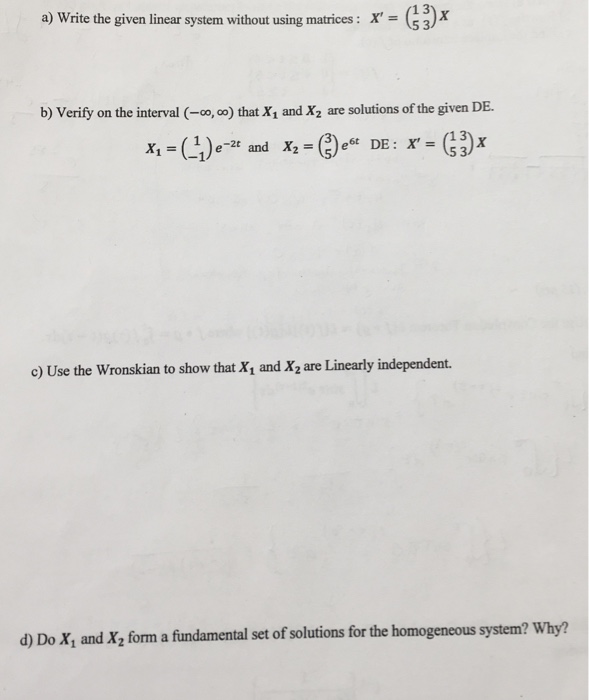 a) Write the given linear system without using matrices : $X' = \begin{pmatrix} 1 & 3 \\ 5 & 3 \end{pmatrix} X$

b) Verify on the interval $(-\infty, \infty)$ that $X_1$ and $X_2$ are solutions of the given DE.

$X_1 = \begin{pmatrix} 1 \\ -1 \end{pmatrix} e^{-2t}$ and $X_2 = \begin{pmatrix} 3 \\ 5 \end{pmatrix} e^{6t}$ DE : $X' = \begin{pmatrix} 1 & 3 \\ 5 & 3 \end{pmatrix} X$

c) Use the Wronskian to show that $X_1$ and $X_2$ are Linearly independent.

d) Do $X_1$ and $X_2$ form a fundamental set of solutions for the homogeneous system? Why?